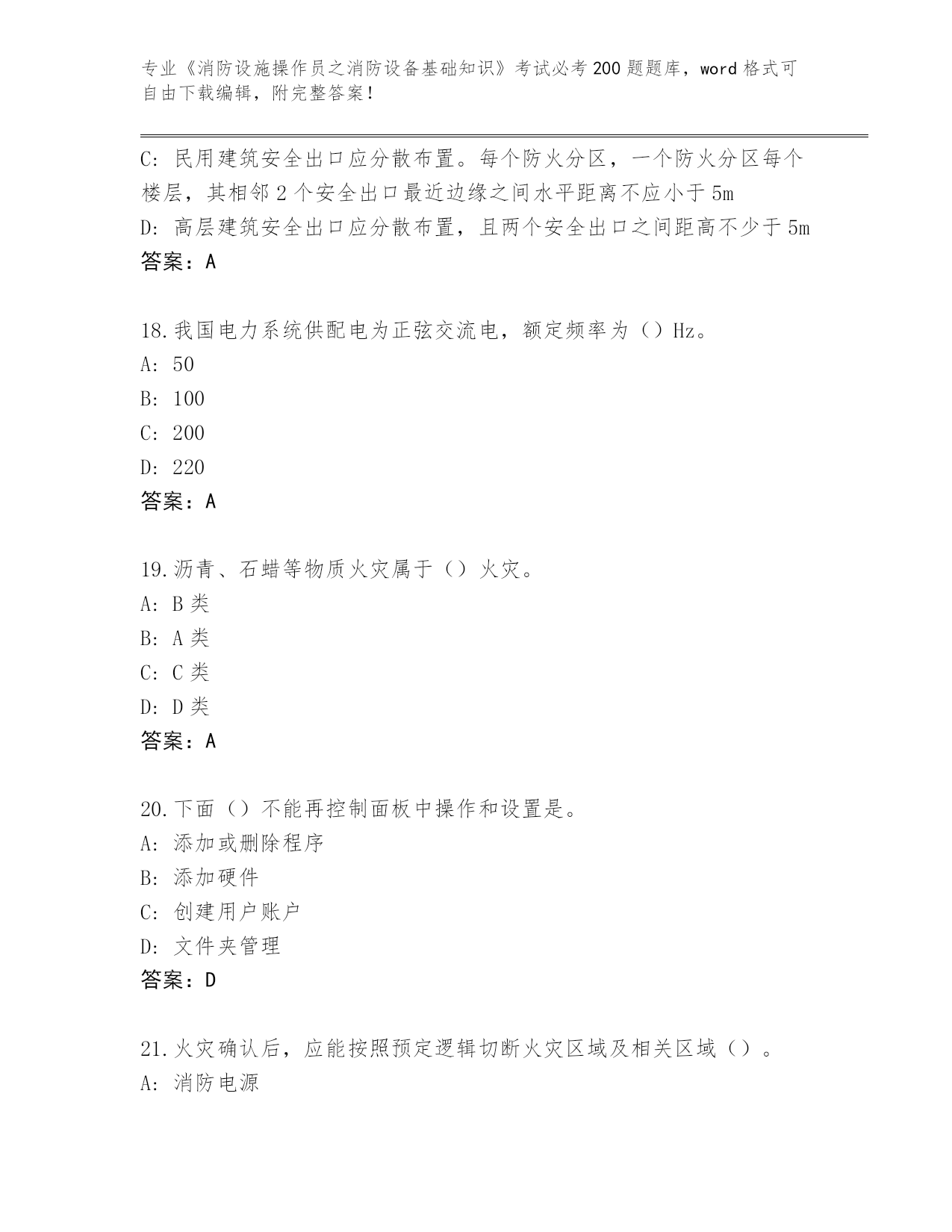 专业《消防设施操作员之消防设备基础知识》考试必考200题题库，word格式可自由下载编辑，附完整答案！

C：民用建筑安全出口应分散布置。每个防火分区，一个防火分区每个楼层，其相邻2个安全出口最近边缘之间水平距离不应小于5m
D：高层建筑安全出口应分散布置，且两个安全出口之间距高不少于5m
答案：A

18.我国电力系统供配电为正弦交流电，额定频率为（）Hz。
A：50
B：100
C：200
D：220
答案：A

19.沥青、石蜡等物质火灾属于（）火灾。
A：B类
B：A类
C：C类
D：D类
答案：A

20.下面（）不能再控制面板中操作和设置是。
A：添加或删除程序
B：添加硬件
C：创建用户账户
D：文件夹管理
答案：D

21.火灾确认后，应能按照预定逻辑切断火灾区域及相关区域（）。
A：消防电源